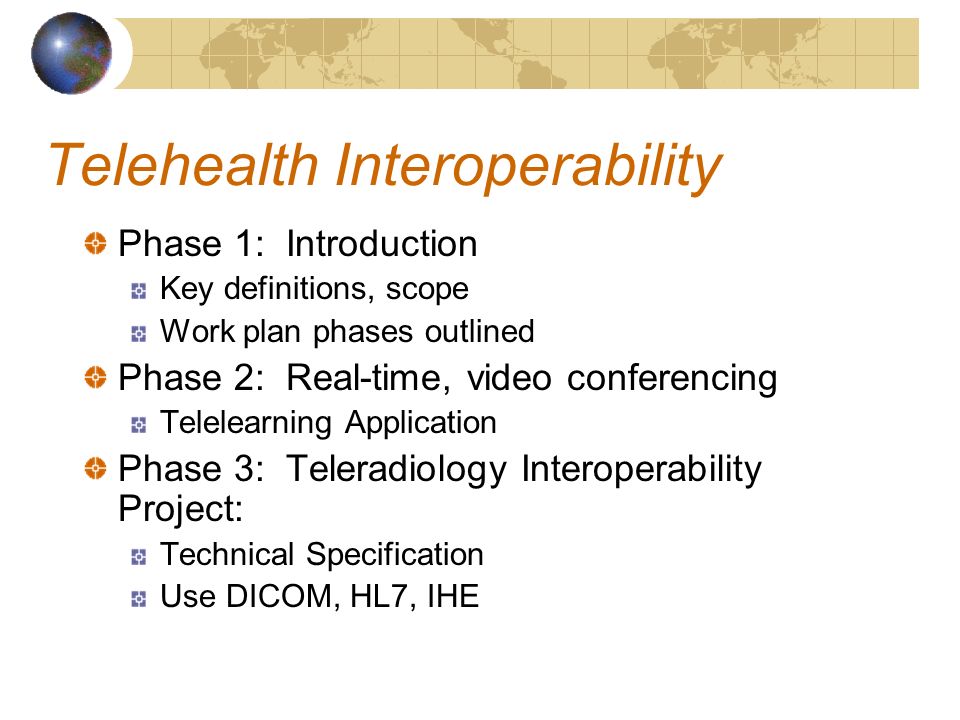 Telehealth Interoperability

Phase 1: Introduction

Key definitions, scope

Work plan phases outlined

Phase 2: Real-time, video conferencing

Telelearning Application

Phase 3: Teleradiology Interoperability Project:

Technical Specification

Use DICOM, HL7, IHE